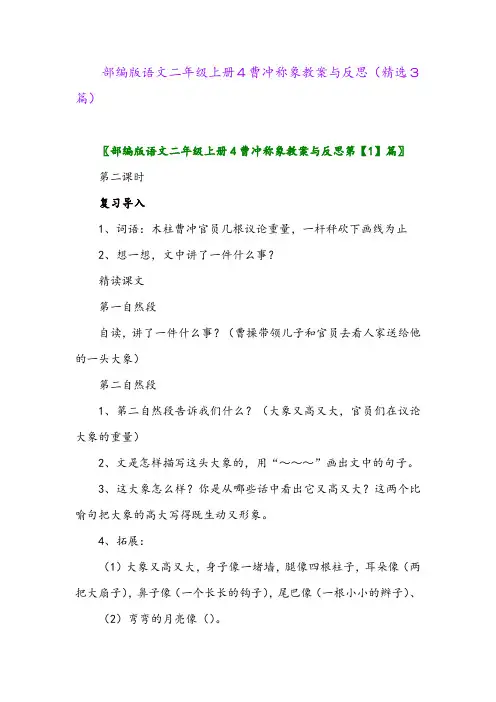 部编版语文二年级上册4曹冲称象教案与反思（精选3篇）

〖部编版语文二年级上册4曹冲称象教案与反思第【1】篇〗

第二课时

复习导入

1、词语：木柱曹冲官员几根议论重量，一杆秤砍下画线为止

2、想一想，文中讲了一件什么事？

精读课文

第一自然段

自读，讲了一件什么事？（曹操带领儿子和官员去看人家送给他的一头大象）

第二自然段

1、第二自然段告诉我们什么？（大象又高又大，官员们在议论大象的重量）

2、文是怎样描写这头大象的，用“～～～”画出文中的句子。

3、这大象怎么样？你是从哪些话中看出它又高又大？这两个比喻句把大象的高大写得既生动又形象。

4、拓展：

（1）大象又高又大，身子像一堵墙，腿像四根柱子，耳朵像（两把大扇子），鼻子像（一个长长的钩子），尾巴像（一根小小的辫子）、

（2）弯弯的月亮像（）。